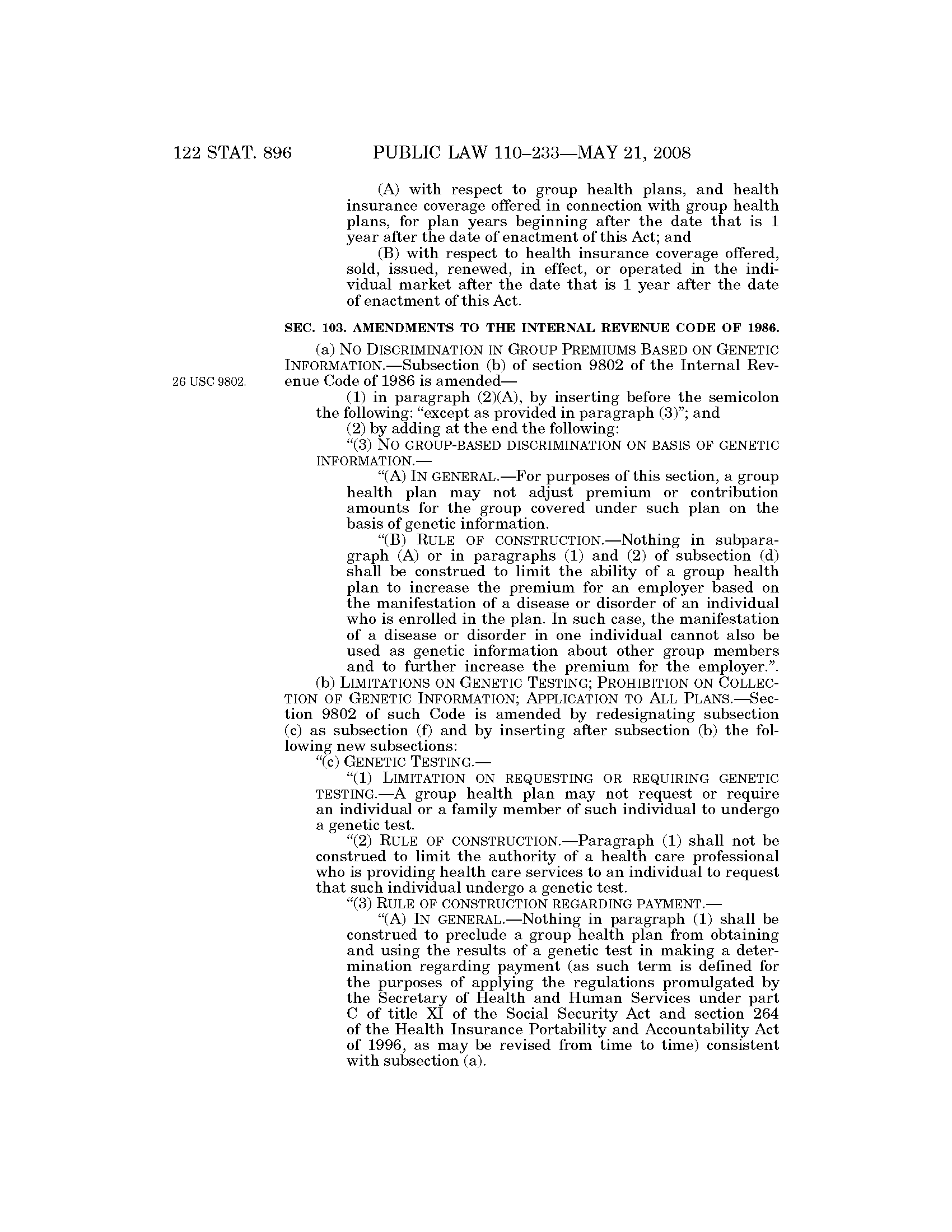 122 STAT. 896 PUBLIC LAW 110–233—MAY 21, 2008

(A) with respect to group health plans, and health insurance coverage offered in connection with group health plans, for plan years beginning after the date that is 1 year after the date of enactment of this Act; and

(B) with respect to health insurance coverage offered, sold, issued, renewed, in effect, or operated in the individual market after the date that is 1 year after the date of enactment of this Act.

SEC. 103. AMENDMENTS TO THE INTERNAL REVENUE CODE OF 1986.

(a) NO DISCRIMINATION IN GROUP PREMIUMS BASED ON GENETIC INFORMATION.—Subsection (b) of section 9802 of the Internal Revenue Code of 1986 is amended—

26 USC 9802.

(1) in paragraph (2)(A), by inserting before the semicolon the following: "except as provided in paragraph (3)"; and

(2) by adding at the end the following:

"(3) NO GROUP-BASED DISCRIMINATION ON BASIS OF GENETIC INFORMATION.—

"(A) IN GENERAL.—For purposes of this section, a group health plan may not adjust premium or contribution amounts for the group covered under such plan on the basis of genetic information.

"(B) RULE OF CONSTRUCTION.—Nothing in subparagraph (A) or in paragraphs (1) and (2) of subsection (d) shall be construed to limit the ability of a group health plan to increase the premium for an employer based on the manifestation of a disease or disorder of an individual who is enrolled in the plan. In such case, the manifestation of a disease or disorder in one individual cannot also be used as genetic information about other group members and to further increase the premium for the employer.".

(b) LIMITATIONS ON GENETIC TESTING; PROHIBITION ON COLLECTION OF GENETIC INFORMATION; APPLICATION TO ALL PLANS.—Section 9802 of such Code is amended by redesignating subsection (c) as subsection (f) and by inserting after subsection (b) the following new subsections:

"(c) GENETIC TESTING.—

"(1) LIMITATION ON REQUESTING OR REQUIRING GENETIC TESTING.—A group health plan may not request or require an individual or a family member of such individual to undergo a genetic test.

"(2) RULE OF CONSTRUCTION.—Paragraph (1) shall not be construed to limit the authority of a health care professional who is providing health care services to an individual to request that such individual undergo a genetic test.

"(3) RULE OF CONSTRUCTION REGARDING PAYMENT.—

"(A) IN GENERAL.—Nothing in paragraph (1) shall be construed to preclude a group health plan from obtaining and using the results of a genetic test in making a determination regarding payment (as such term is defined for the purposes of applying the regulations promulgated by the Secretary of Health and Human Services under part C of title XI of the Social Security Act and section 264 of the Health Insurance Portability and Accountability Act of 1996, as may be revised from time to time) consistent with subsection (a).